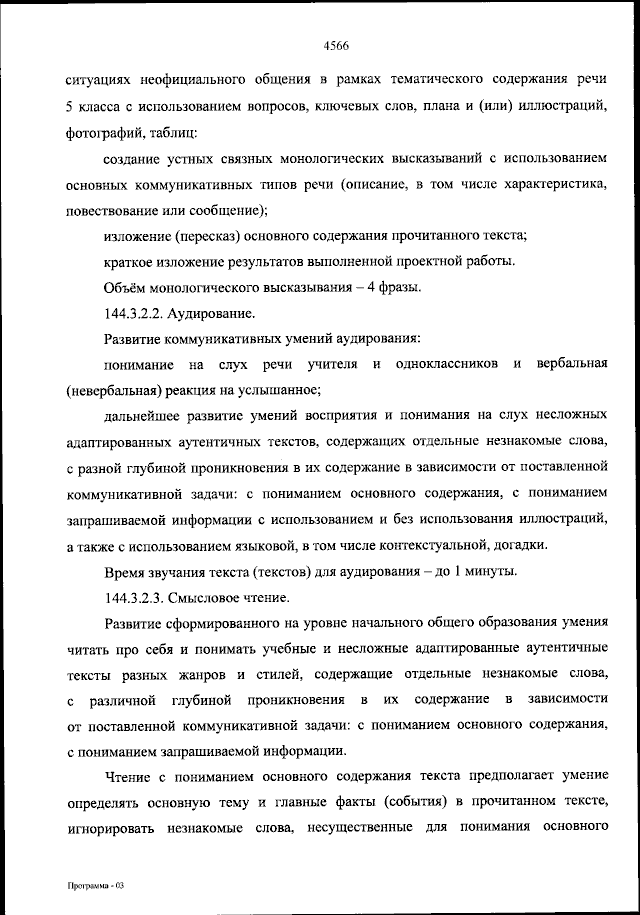 4566

ситуациях неофициального общения в рамках тематического содержания речи 5 класса с использованием вопросов, ключевых слов, плана и (или) иллюстраций, фотографий, таблиц:

создание устных связных монологических высказываний с использованием основных коммуникативных типов речи (описание, в том числе характеристика, повествование или сообщение);

изложение (пересказ) основного содержания прочитанного текста;

краткое изложение результатов выполненной проектной работы.

Объём монологического высказывания – 4 фразы.

144.3.2.2. Аудирование.

Развитие коммуникативных умений аудирования:

понимание на слух речи учителя и одноклассников и вербальная (невербальная) реакция на услышанное;

дальнейшее развитие умений восприятия и понимания на слух несложных адаптированных аутентичных текстов, содержащих отдельные незнакомые слова, с разной глубиной проникновения в их содержание в зависимости от поставленной коммуникативной задачи: с пониманием основного содержания, с пониманием запрашиваемой информации с использованием и без использования иллюстраций, а также с использованием языковой, в том числе контекстуальной, догадки.

Время звучания текста (текстов) для аудирования – до 1 минуты.

144.3.2.3. Смысловое чтение.

Развитие сформированного на уровне начального общего образования умения читать про себя и понимать учебные и несложные адаптированные аутентичные тексты разных жанров и стилей, содержащие отдельные незнакомые слова, с различной глубиной проникновения в их содержание в зависимости от поставленной коммуникативной задачи: с пониманием основного содержания, с пониманием запрашиваемой информации.

Чтение с пониманием основного содержания текста предполагает умение определять основную тему и главные факты (события) в прочитанном тексте, игнорировать незнакомые слова, несущественные для понимания основного

Программа - 03